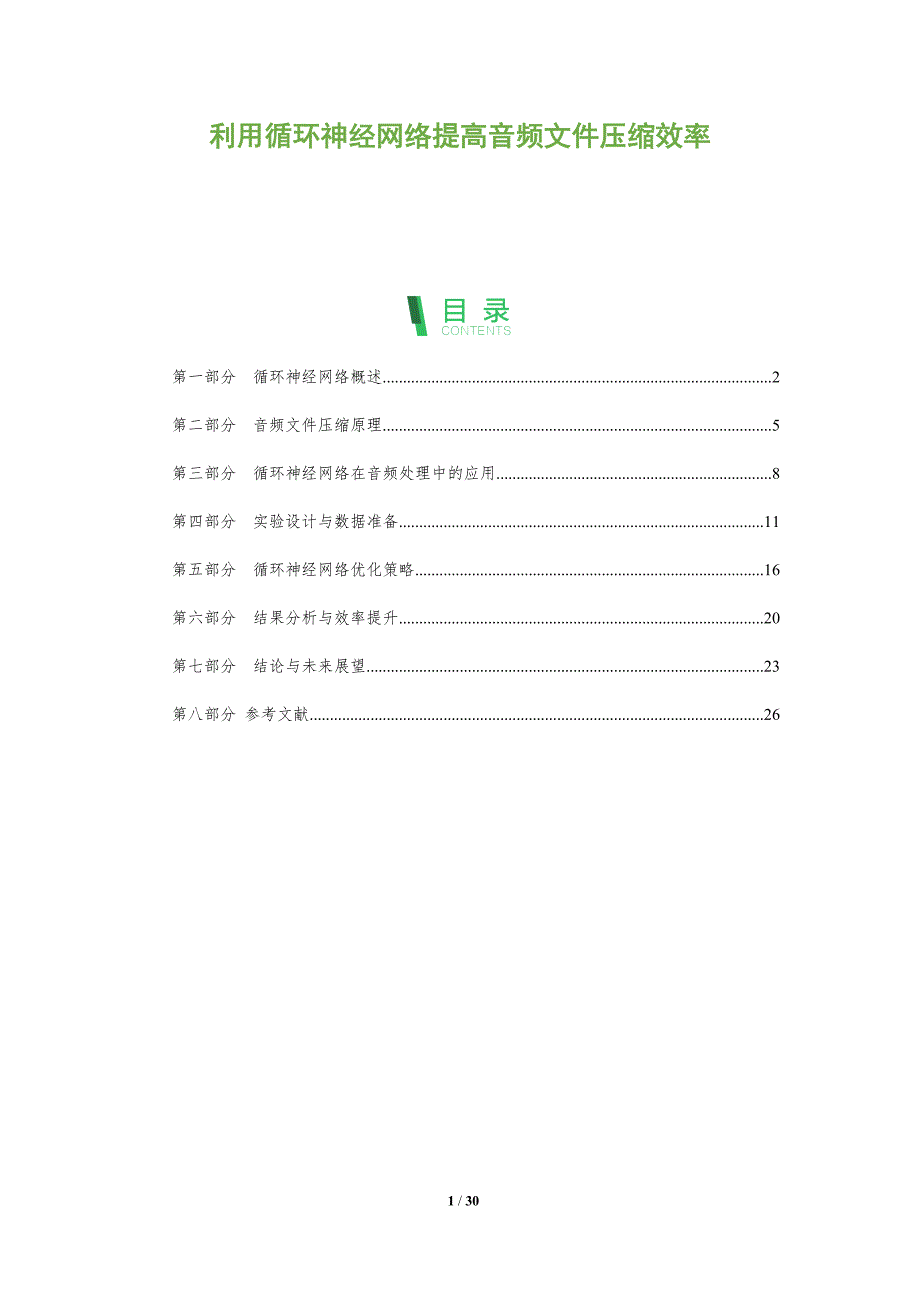 利用循环神经网络提高音频文件压缩效率

目录
CONTENTS

第一部分 循环神经网络概述 2

第二部分 音频文件压缩原理 5

第三部分 循环神经网络在音频处理中的应用 8

第四部分 实验设计与数据准备 11

第五部分 循环神经网络优化策略 16

第六部分 结果分析与效率提升 20

第七部分 结论与未来展望 23

第八部分 参考文献 26

1 / 30